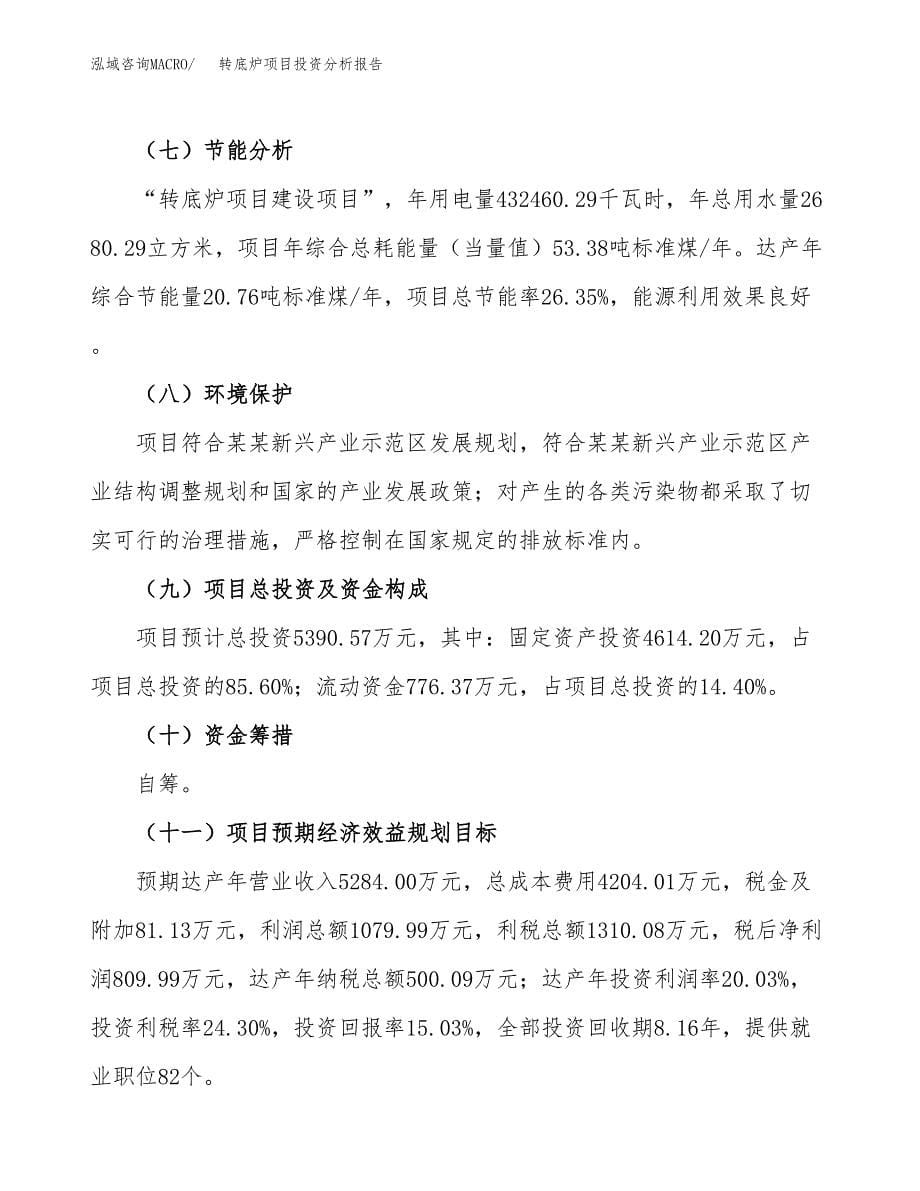 泓域咨询MACRO/　　转底炉项目投资分析报告

（七）节能分析

“转底炉项目建设项目”，年用电量432460.29千瓦时，年总用水量2680.29立方米，项目年综合总耗能量（当量值）53.38吨标准煤/年。达产年综合节能量20.76吨标准煤/年，项目总节能率26.35%，能源利用效果良好。

（八）环境保护

项目符合某某新兴产业示范区发展规划，符合某某新兴产业示范区产业结构调整规划和国家的产业发展政策；对产生的各类污染物都采取了切实可行的治理措施，严格控制在国家规定的排放标准内。

（九）项目总投资及资金构成

项目预计总投资5390.57万元，其中：固定资产投资4614.20万元，占项目总投资的85.60%；流动资金776.37万元，占项目总投资的14.40%。

（十）资金筹措

自筹。

（十一）项目预期经济效益规划目标

预期达产年营业收入5284.00万元，总成本费用4204.01万元，税金及附加81.13万元，利润总额1079.99万元，利税总额1310.08万元，税后净利润809.99万元，达产年纳税总额500.09万元；达产年投资利润率20.03%，投资利税率24.30%，投资回报率15.03%，全部投资回收期8.16年，提供就业职位82个。